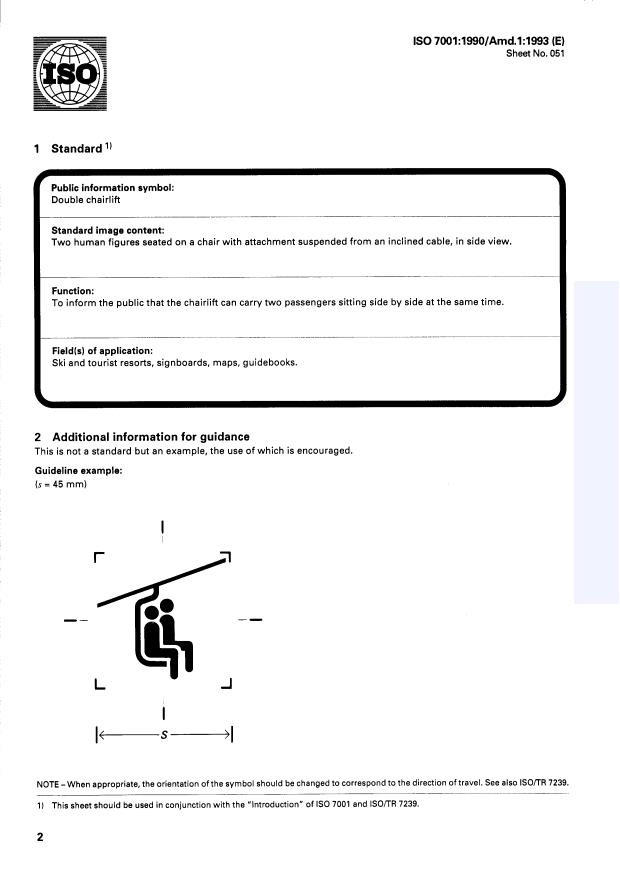 ISO

ISO 7001:1990/Amd.1:1993 (E)
Sheet No. 051

1 Standard $^{1)}$

Public information symbol:
Double chairlift

Standard image content:
Two human figures seated on a chair with attachment suspended from an inclined cable, in side view.

Function:
To inform the public that the chairlift can carry two passengers sitting side by side at the same time.

Field(s) of application:
Ski and tourist resorts, signboards, maps, guidebooks.

2 Additional information for guidance
This is not a standard but an example, the use of which is encouraged.

Guideline example:
($s$ = 45 mm)

$s$

NOTE – When appropriate, the orientation of the symbol should be changed to correspond to the direction of travel. See also ISO/TR 7239.

1) This sheet should be used in conjunction with the "Introduction" of ISO 7001 and ISO/TR 7239.

2